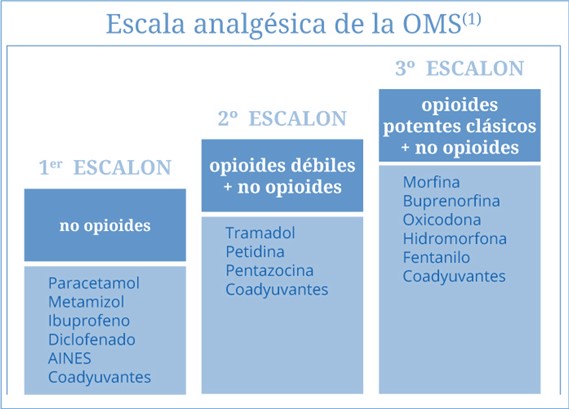 Escala analgésica de la OMS$^{(1)}$

1$^{er}$ ESCALON

no opioides

Paracetamol
Metamizol
Ibuprofeno
Diclofenado
AINES
Coadyuvantes

2º ESCALON

opioides débiles
+ no opioides

Tramadol
Petidina
Pentazocina
Coadyuvantes

3º ESCALON

opioides
potentes clásicos
+ no opioides

Morfina
Buprenorfina
Oxicodona
Hidromorfona
Fentanilo
Coadyuvantes